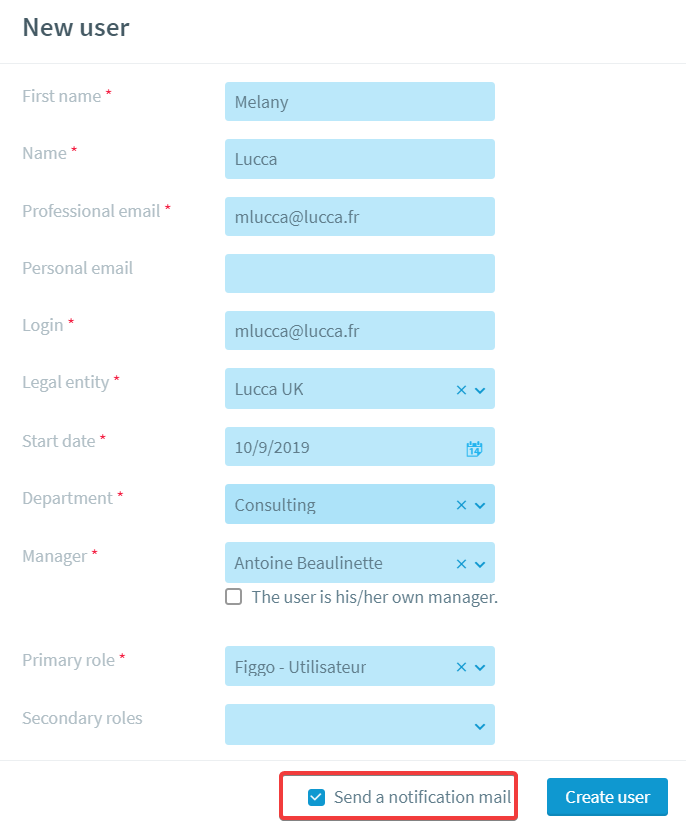 New user

First name *
Melany

Name *
Lucca

Professional email *
mlucca@lucca.fr

Personal email

Login *
mlucca@lucca.fr

Legal entity *
Lucca UK

Start date *
10/9/2019

Department *
Consulting

Manager *
Antoine Beaulinette

The user is his/her own manager.

Primary role *
Figgo - Utilisateur

Secondary roles

Send a notification mail

Create user